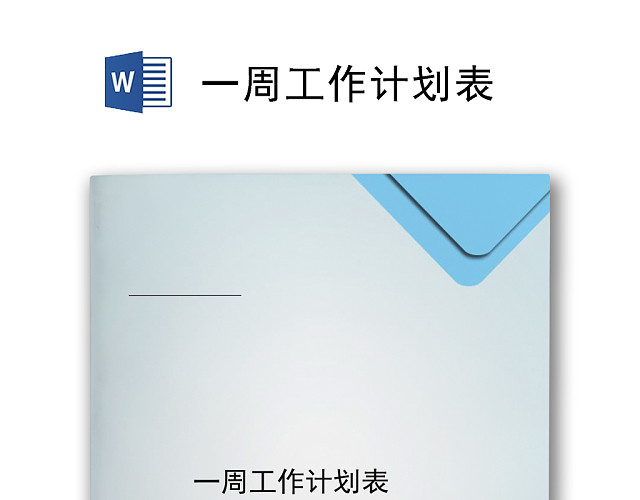 W

一周工作计划表

一周工作计划表